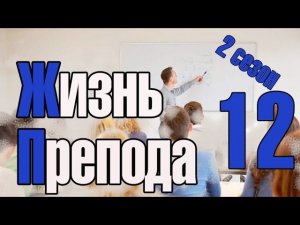 Жизнь Препода

2 сезон

12